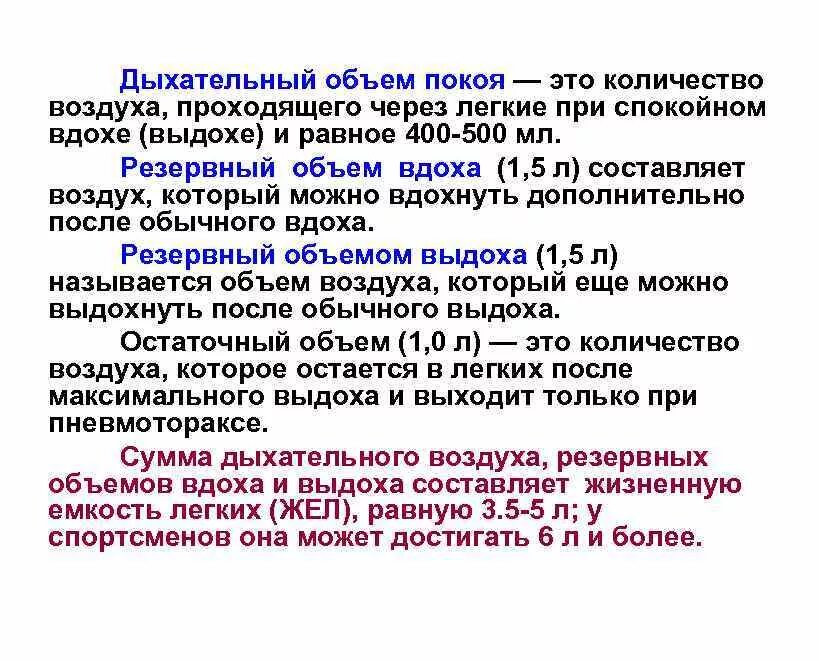 Дыхательный объем покоя — это количество воздуха, проходящего через легкие при спокойном вдохе (выдохе) и равное 400-500 мл.

Резервный объем вдоха (1,5 л) составляет воздух, который можно вдохнуть дополнительно после обычного вдоха.

Резервный объемом выдоха (1,5 л) называется объем воздуха, который еще можно выдохнуть после обычного выдоха.

Остаточный объем (1,0 л) — это количество воздуха, которое остается в легких после максимального выдоха и выходит только при пневмотораксе.

Сумма дыхательного воздуха, резервных объемов вдоха и выдоха составляет жизненную емкость легких (ЖЕЛ), равную 3.5-5 л; у спортсменов она может достигать 6 л и более.